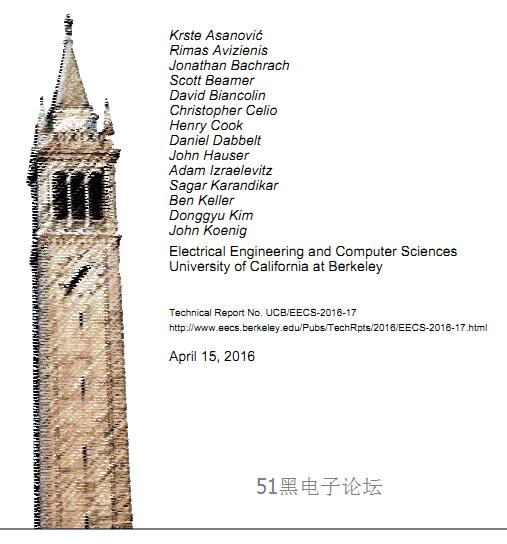 Krste Asanović
Rimas Avizienis
Jonathan Bachrach
Scott Beamer
David Biancolin
Christopher Celio
Henry Cook
Daniel Dabbelt
John Hauser
Adam Izraelevitz
Sagar Karandikar
Ben Keller
Donggyu Kim
John Koenig

Electrical Engineering and Computer Sciences
University of California at Berkeley

Technical Report No. UCB/EECS-2016-17
http://www.eecs.berkeley.edu/Pubs/TechRpts/2016/EECS-2016-17.html

April 15, 2016

51黑电子论坛